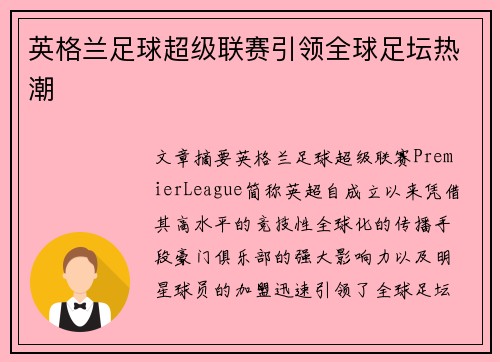 英格兰足球超级联赛引领全球足坛热潮

文章摘要英格兰足球超级联赛PremierLeague简称英超自成立以来凭借其高水平的竞技性全球化的传播手段豪门俱乐部的强大影响力以及明星球员的加盟迅速引领了全球足坛